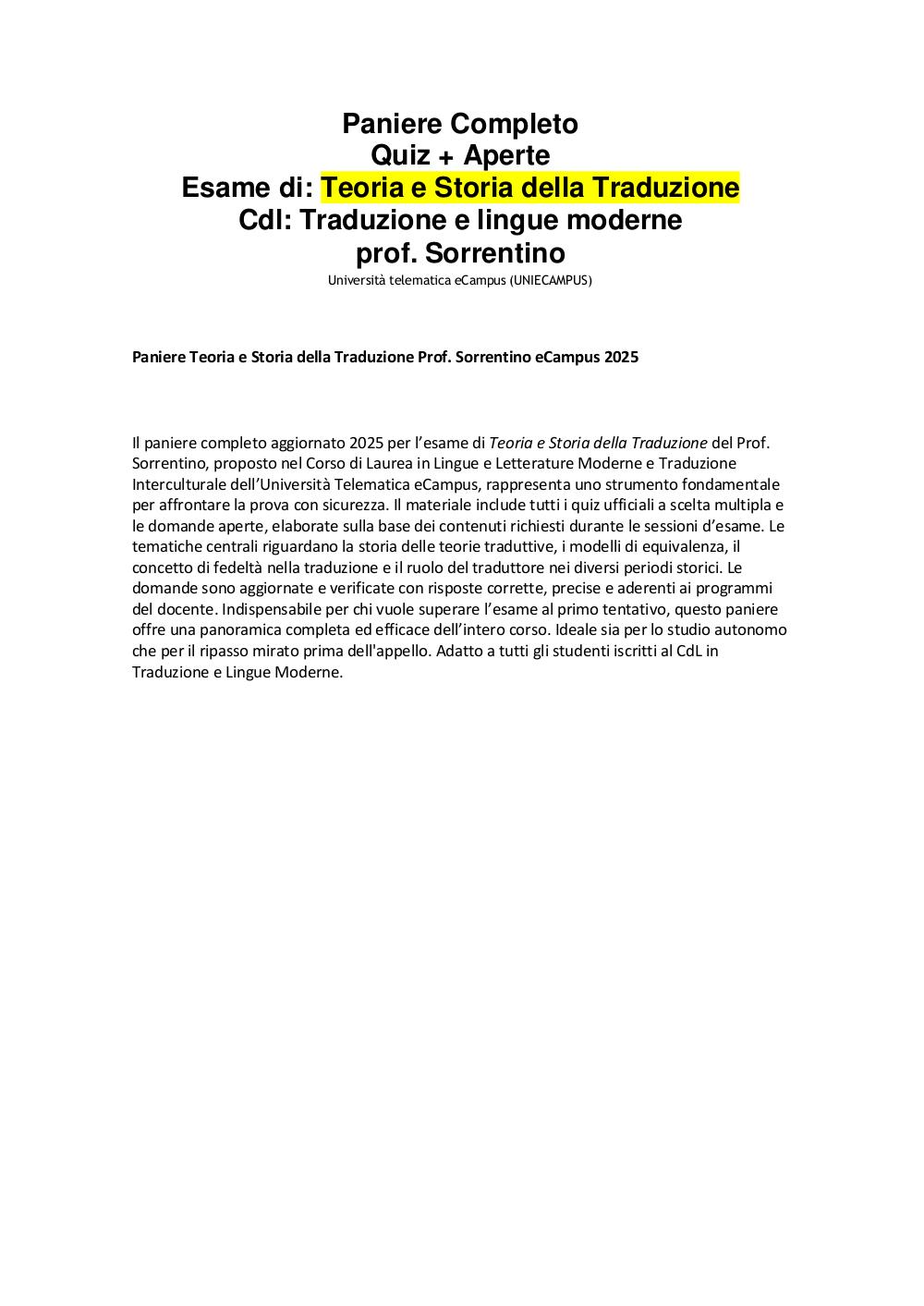 Paniere Completo
Quiz + Aperte
Esame di: Teoria e Storia della Traduzione
CdI: Traduzione e lingue moderne
prof. Sorrentino
Università telematica eCampus (UNIECAMPUS)

Paniere Teoria e Storia della Traduzione Prof. Sorrentino eCampus 2025

Il paniere completo aggiornato 2025 per l'esame di Teoria e Storia della Traduzione del Prof. Sorrentino, proposto nel Corso di Laurea in Lingue e Letterature Moderne e Traduzione Interculturale dell'Università Telematica eCampus, rappresenta uno strumento fondamentale per affrontare la prova con sicurezza. Il materiale include tutti i quiz ufficiali a scelta multipla e le domande aperte, elaborate sulla base dei contenuti richiesti durante le sessioni d'esame. Le tematiche centrali riguardano la storia delle teorie traduttive, i modelli di equivalenza, il concetto di fedeltà nella traduzione e il ruolo del traduttore nei diversi periodi storici. Le domande sono aggiornate e verificate con risposte corrette, precise e aderenti ai programmi del docente. Indispensabile per chi vuole superare l'esame al primo tentativo, questo paniere offre una panoramica completa ed efficace dell'intero corso. Ideale sia per lo studio autonomo che per il ripasso mirato prima dell'appello. Adatto a tutti gli studenti iscritti al CdL in Traduzione e Lingue Moderne.